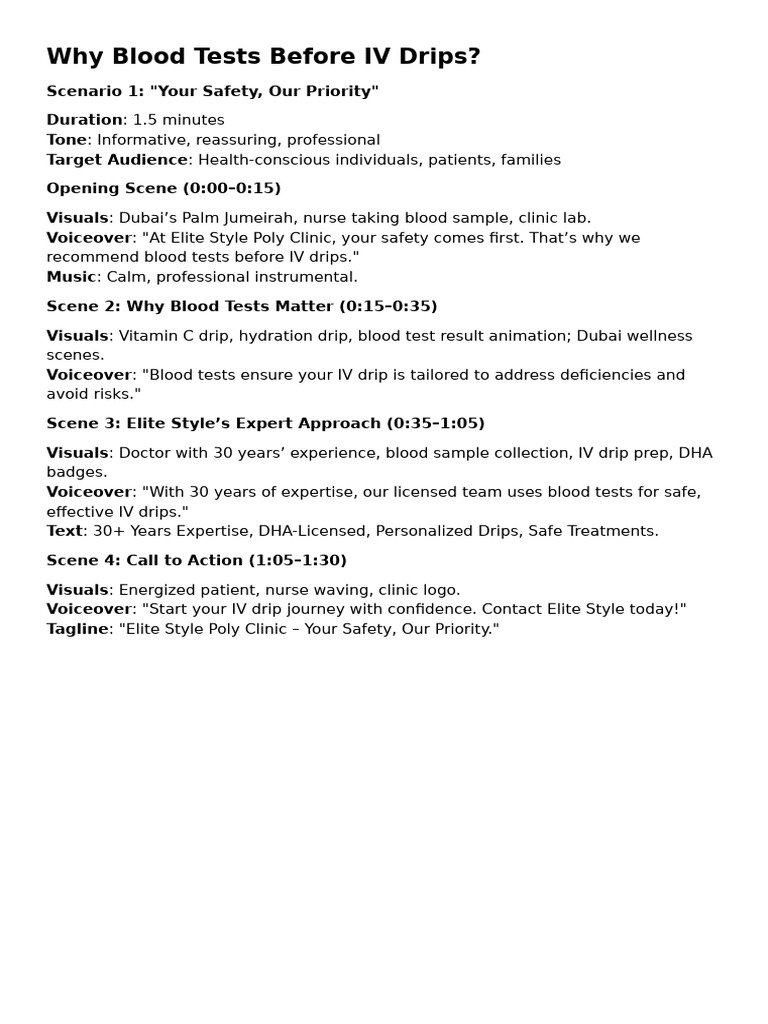 Why Blood Tests Before IV Drips?

Scenario 1: "Your Safety, Our Priority"

Duration: 1.5 minutes
Tone: Informative, reassuring, professional
Target Audience: Health-conscious individuals, patients, families

Opening Scene (0:00–0:15)

Visuals: Dubai's Palm Jumeirah, nurse taking blood sample, clinic lab.
Voiceover: "At Elite Style Poly Clinic, your safety comes first. That's why we recommend blood tests before IV drips."
Music: Calm, professional instrumental.

Scene 2: Why Blood Tests Matter (0:15–0:35)

Visuals: Vitamin C drip, hydration drip, blood test result animation; Dubai wellness scenes.
Voiceover: "Blood tests ensure your IV drip is tailored to address deficiencies and avoid risks."

Scene 3: Elite Style's Expert Approach (0:35–1:05)

Visuals: Doctor with 30 years' experience, blood sample collection, IV drip prep, DHA badges.
Voiceover: "With 30 years of expertise, our licensed team uses blood tests for safe, effective IV drips."
Text: 30+ Years Expertise, DHA-Licensed, Personalized Drips, Safe Treatments.

Scene 4: Call to Action (1:05–1:30)

Visuals: Energized patient, nurse waving, clinic logo.
Voiceover: "Start your IV drip journey with confidence. Contact Elite Style today!"
Tagline: "Elite Style Poly Clinic – Your Safety, Our Priority."